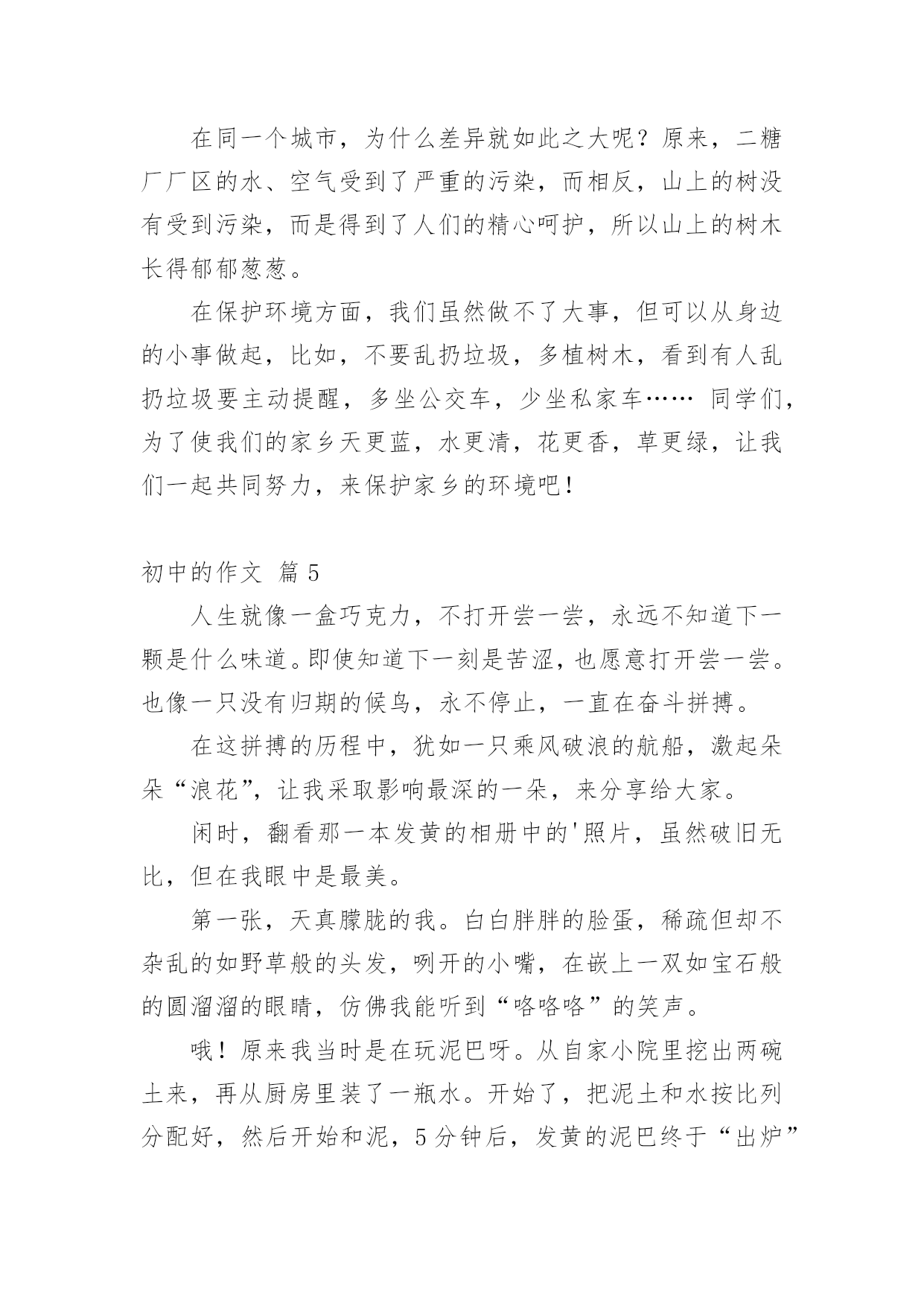 在同一个城市，为什么差异就如此之大呢？原来，二糖厂厂区的水、空气受到了严重的污染，而相反，山上的树没有受到污染，而是得到了人们的精心呵护，所以山上的树木长得郁郁葱葱。

在保护环境方面，我们虽然做不了大事，但可以从身边的小事做起，比如，不要乱扔垃圾，多植树木，看到有人乱扔垃圾要主动提醒，多坐公交车，少坐私家车…… 同学们，为了使我们的家乡天更蓝，水更清，花更香，草更绿，让我们一起共同努力，来保护家乡的环境吧！

初中的作文 篇 5

人生就像一盒巧克力，不打开尝一尝，永远不知道下一颗是什么味道。即使知道下一刻是苦涩，也愿意打开尝一尝。也像一只没有归期的候鸟，永不停止，一直在奋斗拼搏。

在这拼搏的历程中，犹如一只乘风破浪的航船，激起朵朵“浪花”，让我采取影响最深的一朵，来分享给大家。

闲时，翻看那一本发黄的相册中的'照片，虽然破旧无比，但在我眼中是最美。

第一张，天真朦胧的我。白白胖胖的脸蛋，稀疏但却不杂乱的如野草般的头发，咧开的小嘴，在嵌上一双如宝石般的圆溜溜的眼睛，仿佛我能听到“咯咯咯”的笑声。

哦！原来我当时是在玩泥巴呀。从自家小院里挖出两碗土来，再从厨房里装了一瓶水。开始了，把泥土和水按比列分配好，然后开始和泥，5 分钟后，发黄的泥巴终于“出炉”